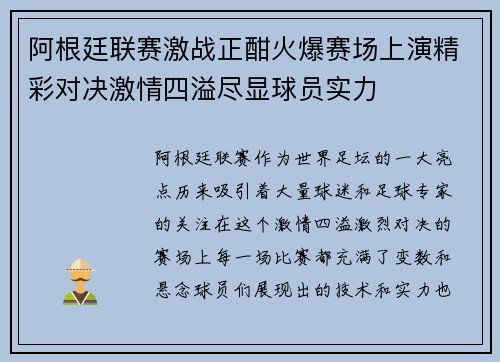 阿根廷联赛激战正酣火爆赛场上演精彩对决激情四溢尽显球员实力

阿根廷联赛作为世界足坛的一大亮点历来吸引着大量球迷和足球专家的关注在这个激情四溢激烈对决的赛场上每一场比赛都充满了变数和悬念球员们展现出的技术和实力也